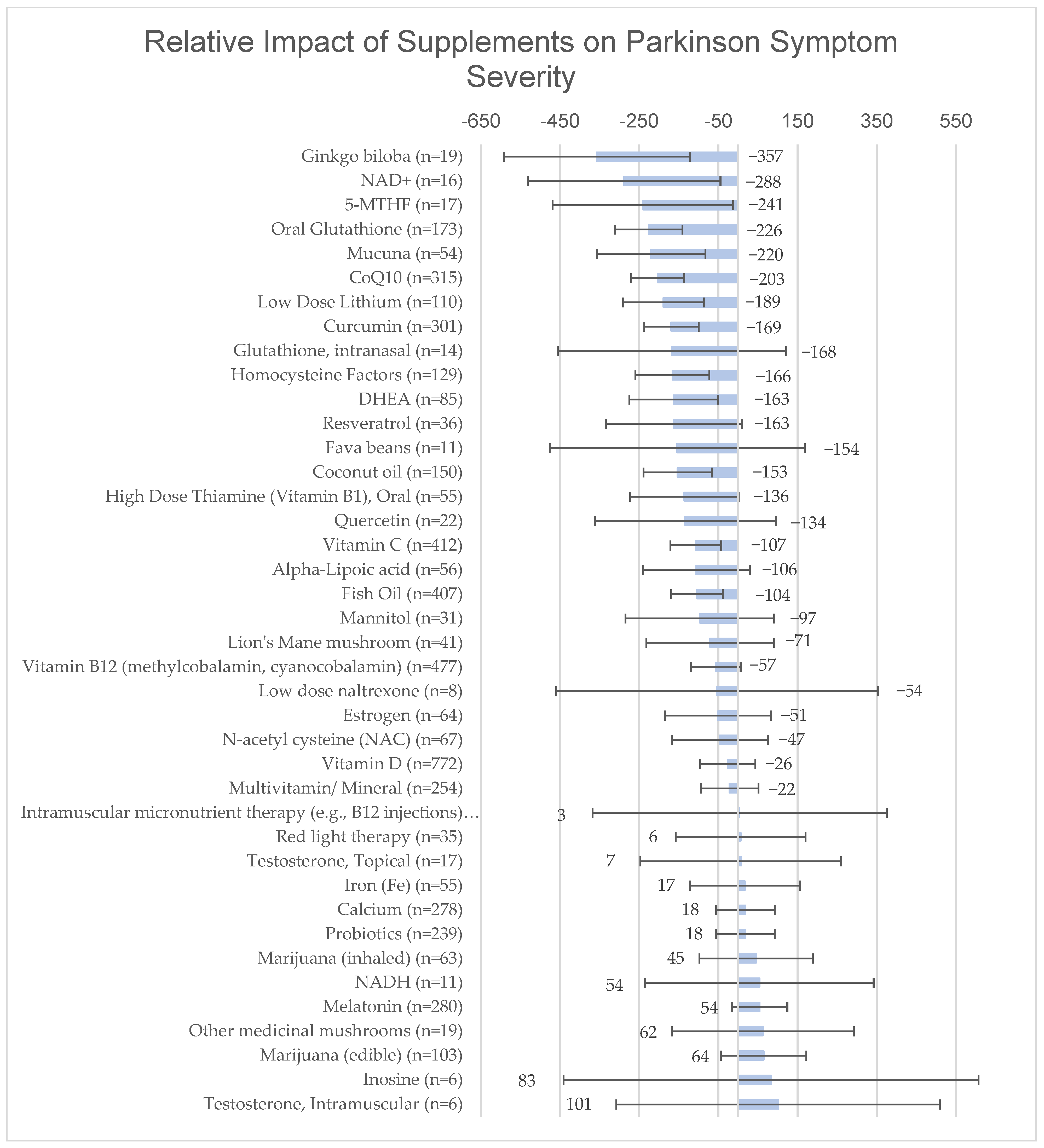 Relative Impact of Supplements on Parkinson Symptom Severity

-650 -450 -250 -50 150 350 550

Ginkgo biloba (n=19) −357
NAD+ (n=16) −288
5-MTHF (n=17) −241
Oral Glutathione (n=173) −226
Mucuna (n=54) −220
CoQ10 (n=315) −203
Low Dose Lithium (n=110) −189
Curcumin (n=301) −169
Glutathione, intranasal (n=14) −168
Homocysteine Factors (n=129) −166
DHEA (n=85) −163
Resveratrol (n=36) −163
Fava beans (n=11) −154
Coconut oil (n=150) −153
High Dose Thiamine (Vitamin B1), Oral (n=55) −136
Quercetin (n=22) −134
Vitamin C (n=412) −107
Alpha-Lipoic acid (n=56) −106
Fish Oil (n=407) −104
Mannitol (n=31) −97
Lion's Mane mushroom (n=41) −71
Vitamin B12 (methylcobalamin, cyanocobalamin) (n=477) −57
Low dose naltrexone (n=8) −54
Estrogen (n=64) −51
N-acetyl cysteine (NAC) (n=67) −47
Vitamin D (n=772) −26
Multivitamin/ Mineral (n=254) −22
Intramuscular micronutrient therapy (e.g., B12 injections)… 3
Red light therapy (n=35) 6
Testosterone, Topical (n=17) 7
Iron (Fe) (n=55) 17
Calcium (n=278) 18
Probiotics (n=239) 18
Marijuana (inhaled) (n=63) 45
NADH (n=11) 54
Melatonin (n=280) 54
Other medicinal mushrooms (n=19) 62
Marijuana (edible) (n=103) 64
Inosine (n=6) 83
Testosterone, Intramuscular (n=6) 101